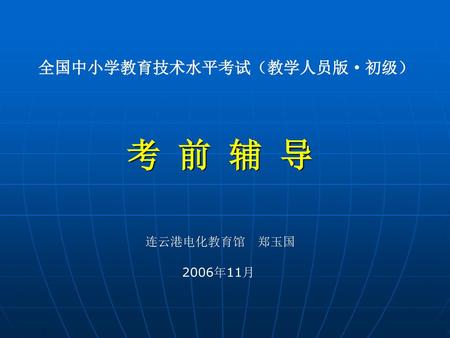 全国中小学教育技术水平考试（教学人员版·初级）

考 前 辅 导

连云港电化教育馆　郑玉国

2006年11月